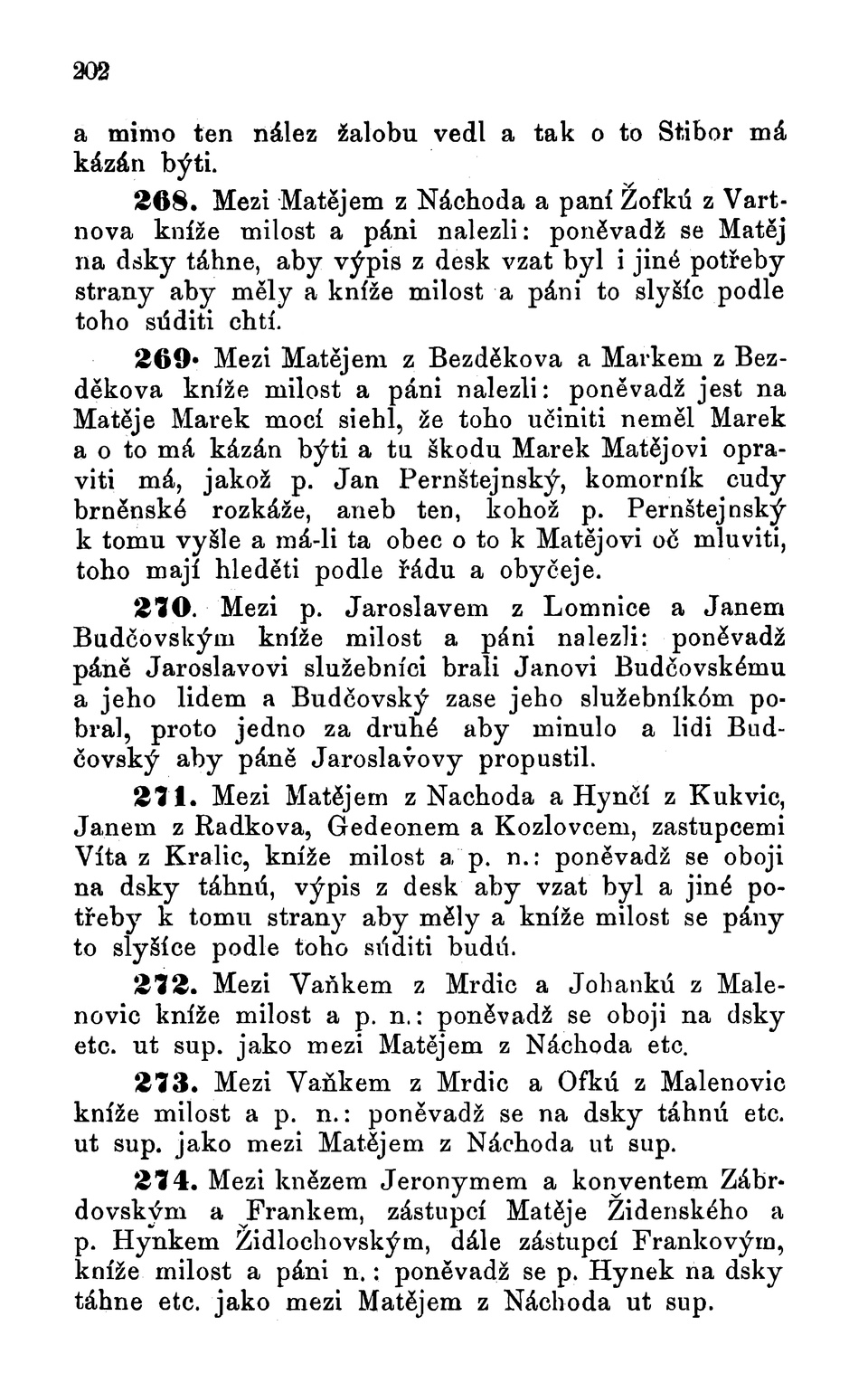 202

a mimo ten nález žalobu vedl a tak o to Stibor má kázán býti.

268. Mezi Matějem z Náchoda a paní Žofkú z Vartnova kníže milost a páni nalezli: poněvadž se Matěj na dsky táhne, aby výpis z desk vzat byl i jiné potřeby strany aby měly a kníže milost a páni to slyšíc podle toho súditi chtí.

269. Mezi Matějem z Bezděkova a Markem z Bezděkova kníže milost a páni nalezli: poněvadž jest na Matěje Marek mocí siehl, že toho učiniti neměl Marek a o to má kázán býti a tu škodu Marek Matějovi opraviti má, jakož p. Jan Pernštejnský, komorník cudy brněnské rozkáže, aneb ten, kohož p. Pernštejnský k tomu vyšle a má-li ta obec o to k Matějovi oč mluviti, toho mají hleděti podle řádu a obyčeje.

270. Mezi p. Jaroslavem z Lomnice a Janem Budčovským kníže milost a páni nalezli: poněvadž páně Jaroslavovi služebníci brali Janovi Budčovskému a jeho lidem a Budčovský zase jeho služebníkóm pobral, proto jedno za druhé aby minulo a lidi Budčovský aby páně Jaroslavovy propustil.

271. Mezi Matějem z Nachoda a Hynčí z Kukvic, Janem z Radkova, Gedeonem a Kozlovcem, zastupcemi Víta z Kralic, kníže milost a p. n.: poněvadž se oboji na dsky táhnú, výpis z desk aby vzat byl a jiné potřeby k tomu strany aby měly a kníže milost se pány to slyšíce podle toho súditi budú.

272. Mezi Vaňkem z Mrdic a Johankú z Malenovic kníže milost a p. n.: poněvadž se oboji na dsky etc. ut sup. jako mezi Matějem z Náchoda etc.

273. Mezi Vaňkem z Mrdic a Ofkú z Malenovic kníže milost a p. n.: poněvadž se na dsky táhnú etc. ut sup. jako mezi Matějem z Náchoda ut sup.

274. Mezi knězem Jeronymem a konventem Zábrdovským a Frankem, zástupcí Matěje Židenského a p. Hynkem Židlochovským, dále zástupcí Frankovým, kníže milost a páni n.: poněvadž se p. Hynek na dsky táhne etc. jako mezi Matějem z Náchoda ut sup.